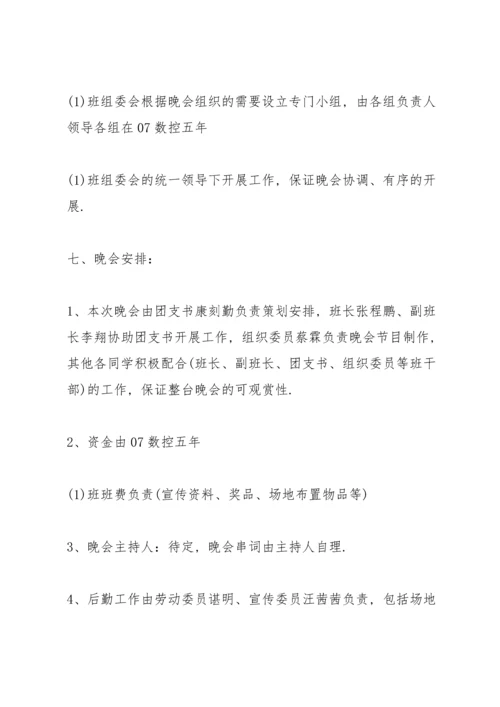 (1)班组委会根据晚会组织的需要设立专门小组，由各组负责人领导各组在07数控五年

(1)班组委会的统一领导下开展工作，保证晚会协调、有序的开展.

七、晚会安排：

1、本次晚会由团支书康刻勤负责策划安排，班长张程鹏、副班长李翔协助团支书开展工作，组织委员蔡霖负责晚会节目制作，其他各同学积极配合(班长、副班长、团支书、组织委员等班干部)的工作，保证整台晚会的可观赏性.

2、资金由07数控五年

(1)班班费负责(宣传资料、奖品、场地布置物品等)

3、晚会主持人：待定，晚会串词由主持人自理.

4、后勤工作由劳动委员谌明、宣传委员汪茜茜负责，包括场地